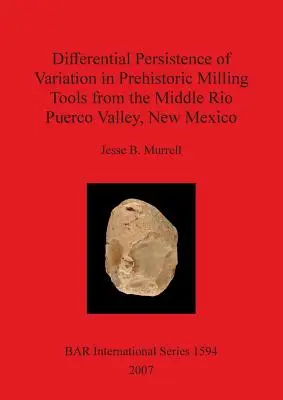 Differential Persistence of Variation in Prehistoric Milling Tools from the Middle Rio Puerco Valley, New Mexico

Jesse B. Murrell

BAR International Series 1594
2007